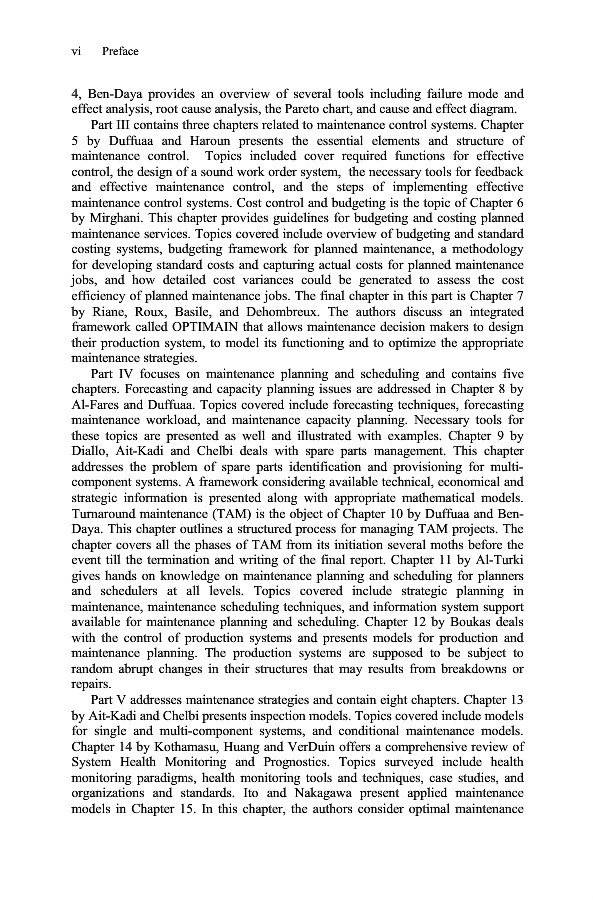 vi Preface

4, Ben-Daya provides an overview of several tools including failure mode and effect analysis, root cause analysis, the Pareto chart, and cause and effect diagram.

Part III contains three chapters related to maintenance control systems. Chapter 5 by Duffuaa and Haroun presents the essential elements and structure of maintenance control. Topics included cover required functions for effective control, the design of a sound work order system, the necessary tools for feedback and effective maintenance control, and the steps of implementing effective maintenance control systems. Cost control and budgeting is the topic of Chapter 6 by Mirghani. This chapter provides guidelines for budgeting and costing planned maintenance services. Topics covered include overview of budgeting and standard costing systems, budgeting framework for planned maintenance, a methodology for developing standard costs and capturing actual costs for planned maintenance jobs, and how detailed cost variances could be generated to assess the cost efficiency of planned maintenance jobs. The final chapter in this part is Chapter 7 by Riane, Roux, Basile, and Dehombreux. The authors discuss an integrated framework called OPTIMAIN that allows maintenance decision makers to design their production system, to model its functioning and to optimize the appropriate maintenance strategies.

Part IV focuses on maintenance planning and scheduling and contains five chapters. Forecasting and capacity planning issues are addressed in Chapter 8 by Al-Fares and Duffuaa. Topics covered include forecasting techniques, forecasting maintenance workload, and maintenance capacity planning. Necessary tools for these topics are presented as well and illustrated with examples. Chapter 9 by Diallo, Ait-Kadi and Chelbi deals with spare parts management. This chapter addresses the problem of spare parts identification and provisioning for multi-component systems. A framework considering available technical, economical and strategic information is presented along with appropriate mathematical models. Turnaround maintenance (TAM) is the object of Chapter 10 by Duffuaa and Ben-Daya. This chapter outlines a structured process for managing TAM projects. The chapter covers all the phases of TAM from its initiation several moths before the event till the termination and writing of the final report. Chapter 11 by Al-Turki gives hands on knowledge on maintenance planning and scheduling for planners and schedulers at all levels. Topics covered include strategic planning in maintenance, maintenance scheduling techniques, and information system support available for maintenance planning and scheduling. Chapter 12 by Boukas deals with the control of production systems and presents models for production and maintenance planning. The production systems are supposed to be subject to random abrupt changes in their structures that may results from breakdowns or repairs.

Part V addresses maintenance strategies and contain eight chapters. Chapter 13 by Ait-Kadi and Chelbi presents inspection models. Topics covered include models for single and multi-component systems, and conditional maintenance models. Chapter 14 by Kothamasu, Huang and VerDuin offers a comprehensive review of System Health Monitoring and Prognostics. Topics surveyed include health monitoring paradigms, health monitoring tools and techniques, case studies, and organizations and standards. Ito and Nakagawa present applied maintenance models in Chapter 15. In this chapter, the authors consider optimal maintenance